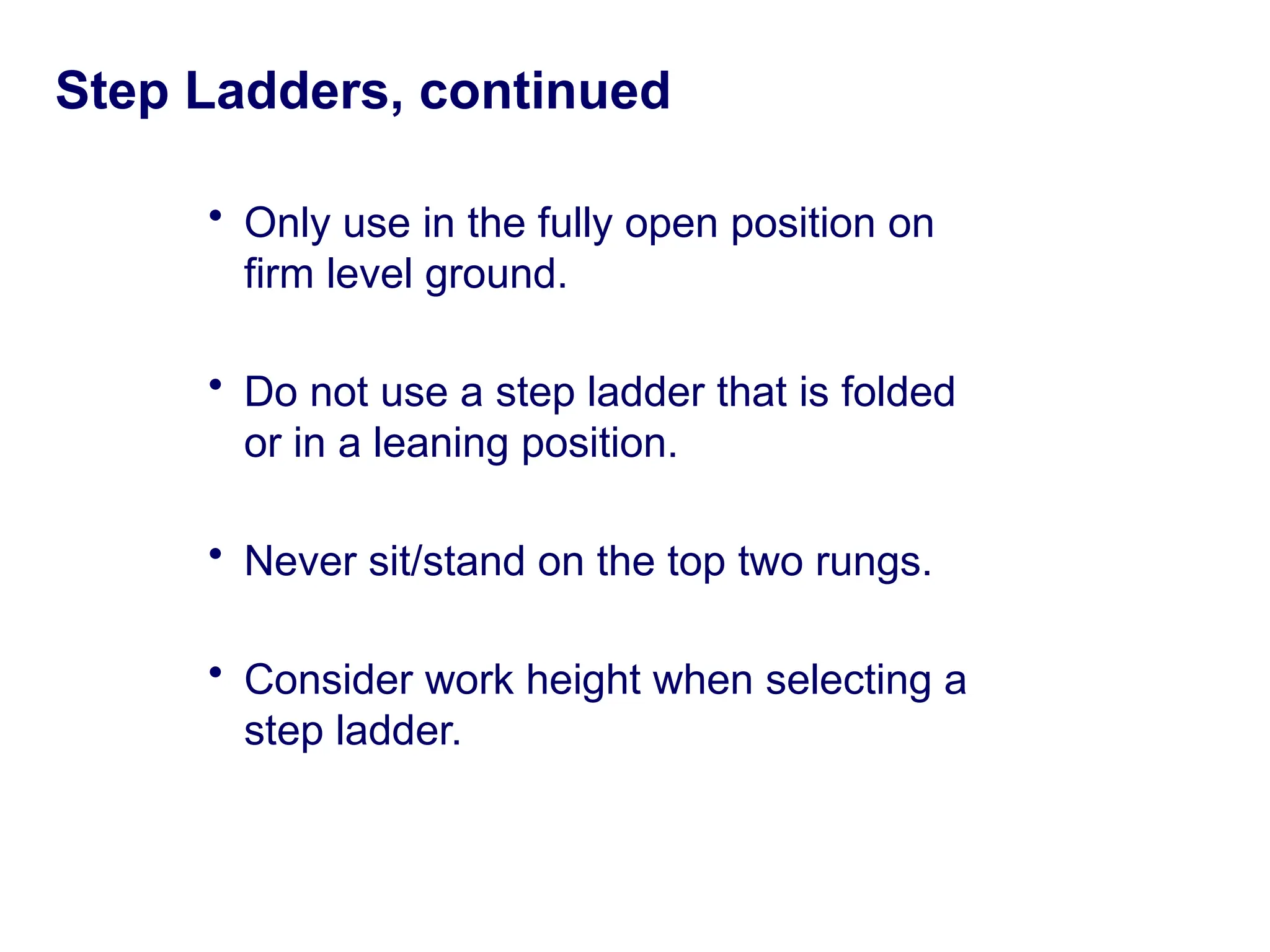 Step Ladders, continued

• Only use in the fully open position on firm level ground.

• Do not use a step ladder that is folded or in a leaning position.

• Never sit/stand on the top two rungs.

• Consider work height when selecting a step ladder.